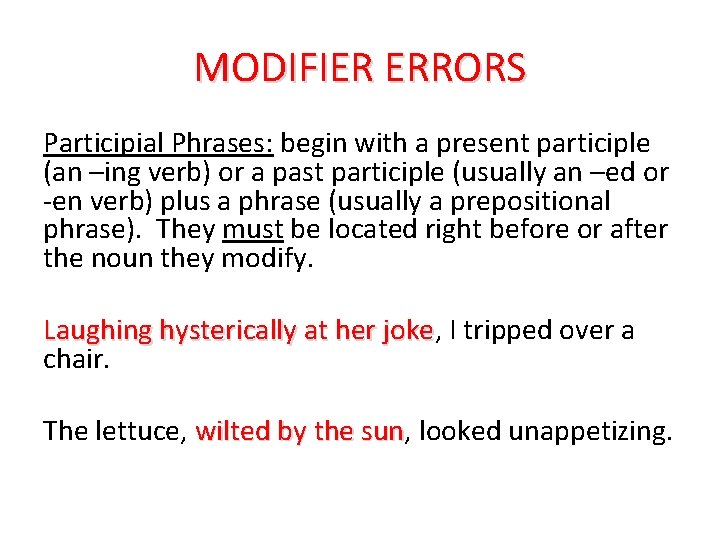 MODIFIER ERRORS

Participial Phrases: begin with a present participle (an –ing verb) or a past participle (usually an –ed or -en verb) plus a phrase (usually a prepositional phrase). They must be located right before or after the noun they modify.

Laughing hysterically at her joke, I tripped over a chair.

The lettuce, wilted by the sun, looked unappetizing.